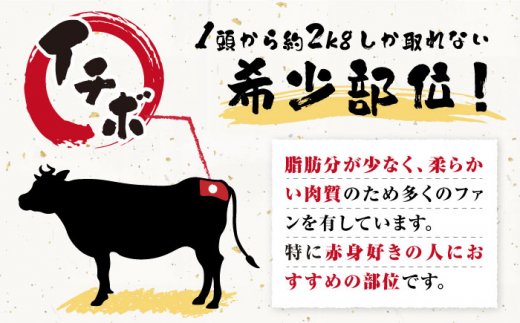 イチボ

1頭から約2kgしか取れない
希少部位！

脂肪分が少なく、柔らかい肉質のため多くのファンを有しています。
特に赤身好きの人におすすめの部位です。